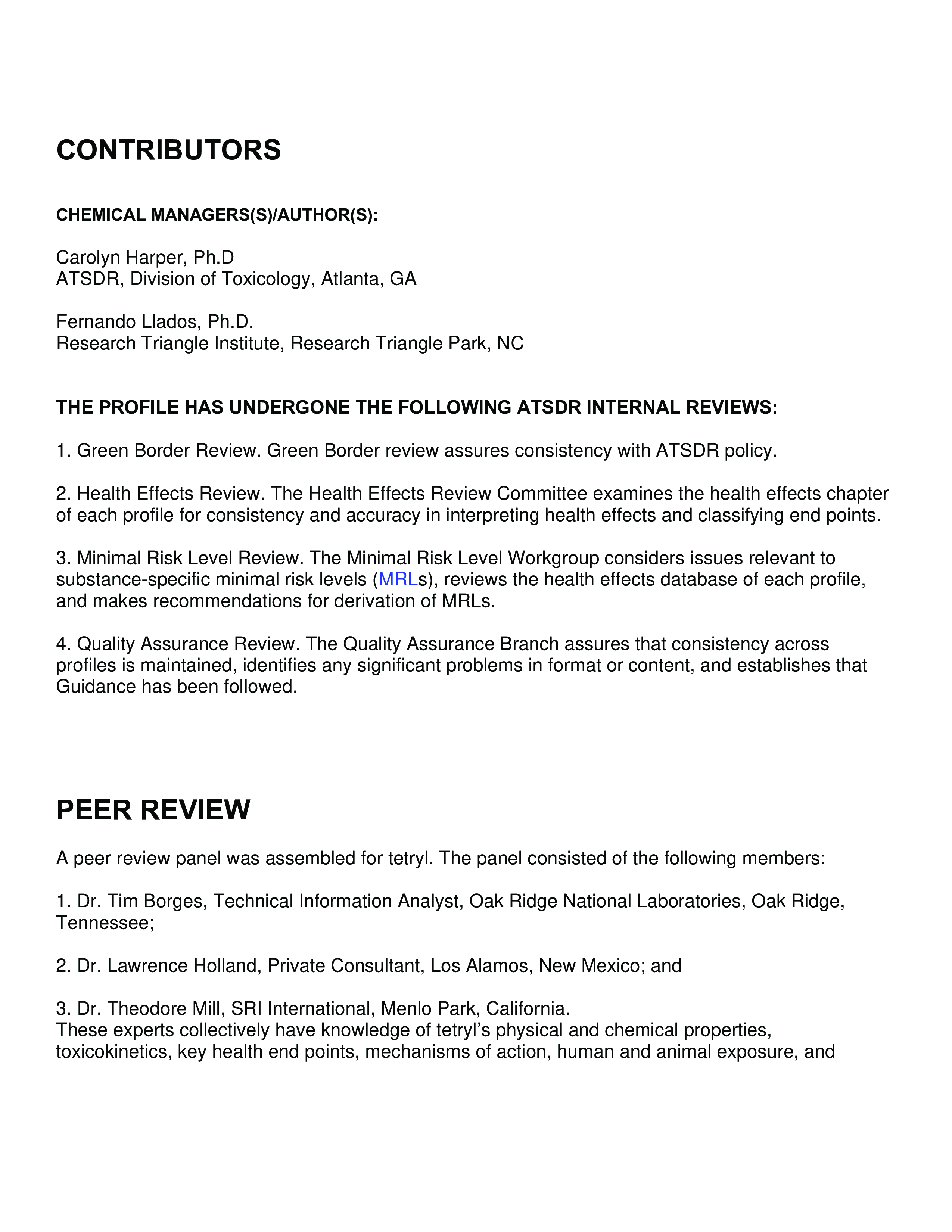 CONTRIBUTORS

CHEMICAL MANAGERS(S)/AUTHOR(S):

Carolyn Harper, Ph.D
ATSDR, Division of Toxicology, Atlanta, GA

Fernando Llados, Ph.D.
Research Triangle Institute, Research Triangle Park, NC

THE PROFILE HAS UNDERGONE THE FOLLOWING ATSDR INTERNAL REVIEWS:

1. Green Border Review. Green Border review assures consistency with ATSDR policy.

2. Health Effects Review. The Health Effects Review Committee examines the health effects chapter of each profile for consistency and accuracy in interpreting health effects and classifying end points.

3. Minimal Risk Level Review. The Minimal Risk Level Workgroup considers issues relevant to substance-specific minimal risk levels (MRLs), reviews the health effects database of each profile, and makes recommendations for derivation of MRLs.

4. Quality Assurance Review. The Quality Assurance Branch assures that consistency across profiles is maintained, identifies any significant problems in format or content, and establishes that Guidance has been followed.

PEER REVIEW

A peer review panel was assembled for tetryl. The panel consisted of the following members:

1. Dr. Tim Borges, Technical Information Analyst, Oak Ridge National Laboratories, Oak Ridge, Tennessee;

2. Dr. Lawrence Holland, Private Consultant, Los Alamos, New Mexico; and

3. Dr. Theodore Mill, SRI International, Menlo Park, California.
These experts collectively have knowledge of tetryl's physical and chemical properties, toxicokinetics, key health end points, mechanisms of action, human and animal exposure, and